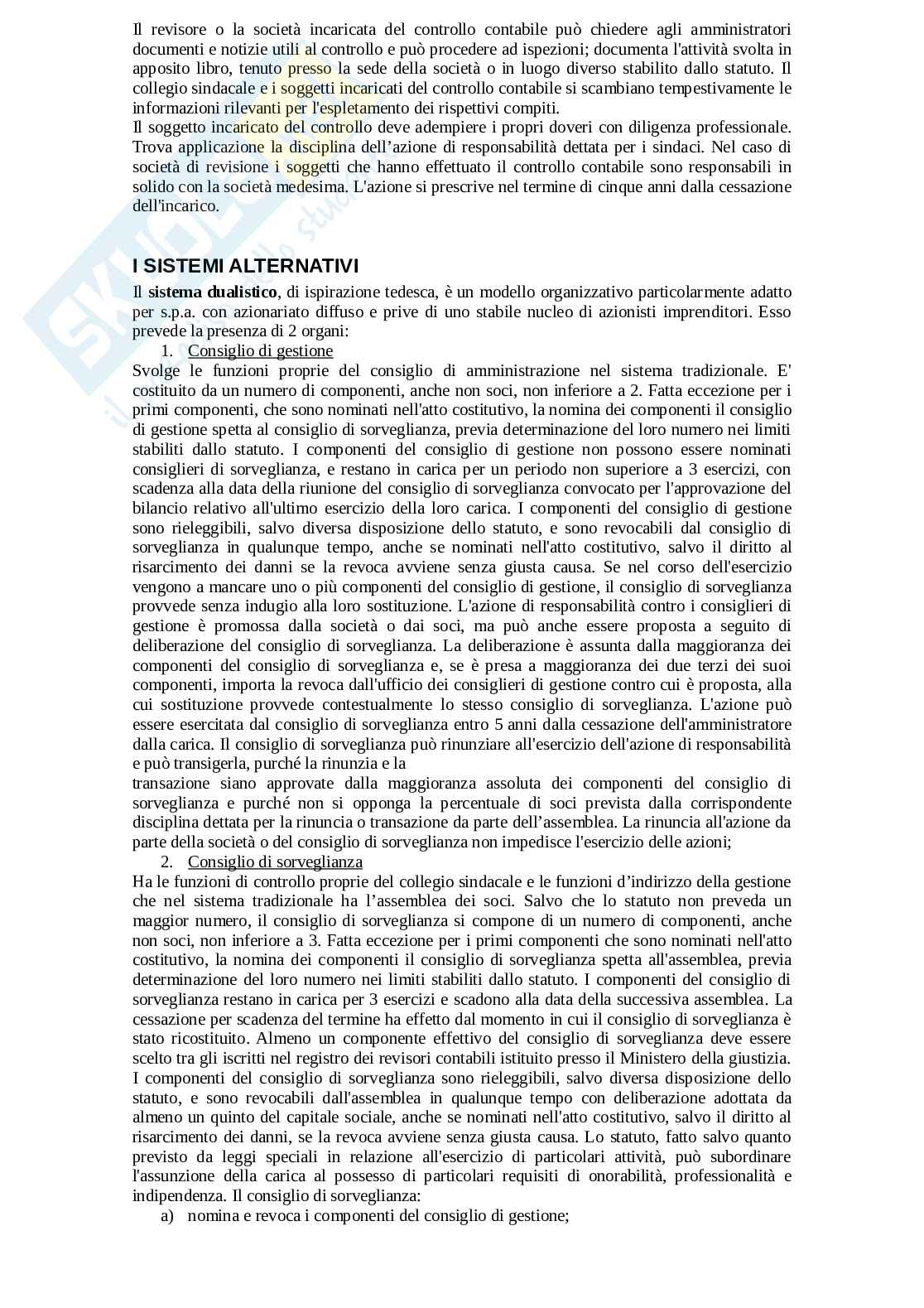 Il revisore o la società incaricata del controllo contabile può chiedere agli amministratori documenti e notizie utili al controllo e può procedere ad ispezioni; documenta l'attività svolta in apposito libro, tenuto presso la sede della società o in luogo diverso stabilito dallo statuto. Il collegio sindacale e i soggetti incaricati del controllo contabile si scambiano tempestivamente le informazioni rilevanti per l'espletamento dei rispettivi compiti.
Il soggetto incaricato del controllo deve adempiere i propri doveri con diligenza professionale. Trova applicazione la disciplina dell'azione di responsabilità dettata per i sindaci. Nel caso di società di revisione i soggetti che hanno effettuato il controllo contabile sono responsabili in solido con la società medesima. L'azione si prescrive nel termine di cinque anni dalla cessazione dell'incarico.

I SISTEMI ALTERNATIVI
Il sistema dualistico, di ispirazione tedesca, è un modello organizzativo particolarmente adatto per s.p.a. con azionariato diffuso e prive di uno stabile nucleo di azionisti imprenditori. Esso prevede la presenza di 2 organi:
1. Consiglio di gestione
Svolge le funzioni proprie del consiglio di amministrazione nel sistema tradizionale. E' costituito da un numero di componenti, anche non soci, non inferiore a 2. Fatta eccezione per i primi componenti, che sono nominati nell'atto costitutivo, la nomina dei componenti il consiglio di gestione spetta al consiglio di sorveglianza, previa determinazione del loro numero nei limiti stabiliti dallo statuto. I componenti del consiglio di gestione non possono essere nominati consiglieri di sorveglianza, e restano in carica per un periodo non superiore a 3 esercizi, con scadenza alla data della riunione del consiglio di sorveglianza convocato per l'approvazione del bilancio relativo all'ultimo esercizio della loro carica. I componenti del consiglio di gestione sono rieleggibili, salvo diversa disposizione dello statuto, e sono revocabili dal consiglio di sorveglianza in qualunque tempo, anche se nominati nell'atto costitutivo, salvo il diritto al risarcimento dei danni se la revoca avviene senza giusta causa. Se nel corso dell'esercizio vengono a mancare uno o più componenti del consiglio di gestione, il consiglio di sorveglianza provvede senza indugio alla loro sostituzione. L'azione di responsabilità contro i consiglieri di gestione è promossa dalla società o dai soci, ma può anche essere proposta a seguito di deliberazione del consiglio di sorveglianza. La deliberazione è assunta dalla maggioranza dei componenti del consiglio di sorveglianza e, se è presa a maggioranza dei due terzi dei suoi componenti, importa la revoca dall'ufficio dei consiglieri di gestione contro cui è proposta, alla cui sostituzione provvede contestualmente lo stesso consiglio di sorveglianza. L'azione può essere esercitata dal consiglio di sorveglianza entro 5 anni dalla cessazione dell'amministratore dalla carica. Il consiglio di sorveglianza può rinunziare all'esercizio dell'azione di responsabilità e può transigerla, purché la rinunzia e la
transazione siano approvate dalla maggioranza assoluta dei componenti del consiglio di sorveglianza e purché non si opponga la percentuale di soci prevista dalla corrispondente disciplina dettata per la rinuncia o transazione da parte dell'assemblea. La rinuncia all'azione da parte della società o del consiglio di sorveglianza non impedisce l'esercizio delle azioni;
2. Consiglio di sorveglianza
Ha le funzioni di controllo proprie del collegio sindacale e le funzioni d'indirizzo della gestione che nel sistema tradizionale ha l'assemblea dei soci. Salvo che lo statuto non preveda un maggior numero, il consiglio di sorveglianza si compone di un numero di componenti, anche non soci, non inferiore a 3. Fatta eccezione per i primi componenti che sono nominati nell'atto costitutivo, la nomina dei componenti il consiglio di sorveglianza spetta all'assemblea, previa determinazione del loro numero nei limiti stabiliti dallo statuto. I componenti del consiglio di sorveglianza restano in carica per 3 esercizi e scadono alla data della successiva assemblea. La cessazione per scadenza del termine ha effetto dal momento in cui il consiglio di sorveglianza è stato ricostituito. Almeno un componente effettivo del consiglio di sorveglianza deve essere scelto tra gli iscritti nel registro dei revisori contabili istituito presso il Ministero della giustizia. I componenti del consiglio di sorveglianza sono rieleggibili, salvo diversa disposizione dello statuto, e sono revocabili dall'assemblea in qualunque tempo con deliberazione adottata da almeno un quinto del capitale sociale, anche se nominati nell'atto costitutivo, salvo il diritto al risarcimento dei danni, se la revoca avviene senza giusta causa. Lo statuto, fatto salvo quanto previsto da leggi speciali in relazione all'esercizio di particolari attività, può subordinare l'assunzione della carica al possesso di particolari requisiti di onorabilità, professionalità e indipendenza. Il consiglio di sorveglianza:
a) nomina e revoca i componenti del consiglio di gestione;